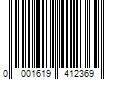 0 001619 412369